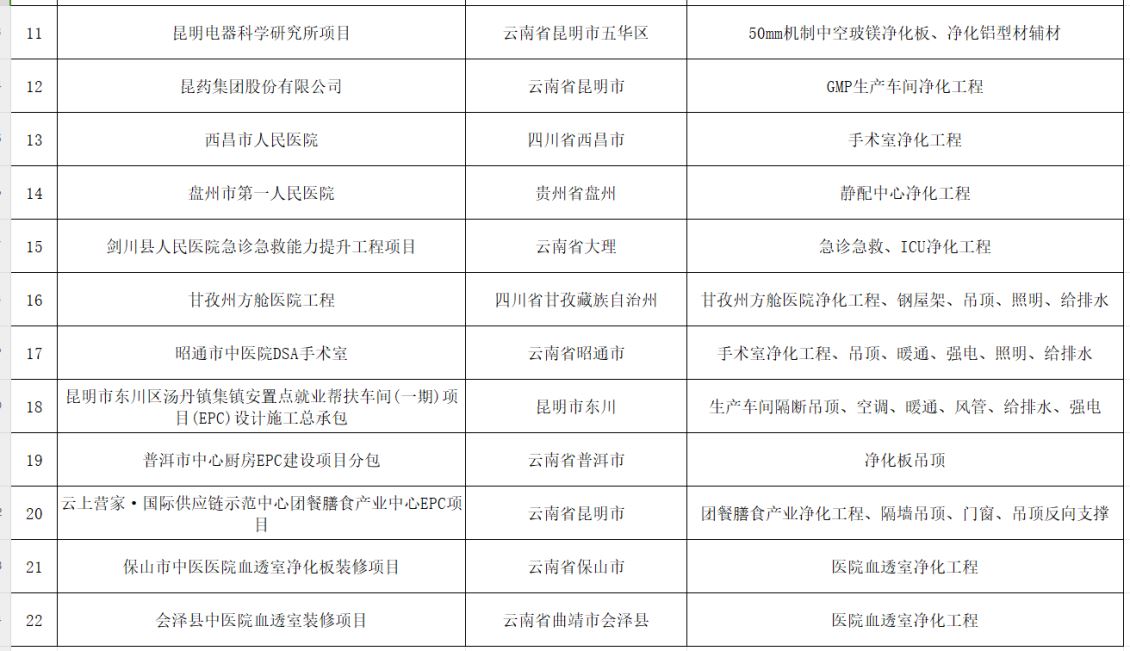 | 11 | 昆明电器科学研究所项目 | 云南省昆明市五华区 | 50mm机制中空玻镁净化板、净化铝型材辅材 |
|---|---|---|---|
| 12 | 昆药集团股份有限公司 | 云南省昆明市 | GMP生产车间净化工程 |
| 13 | 西昌市人民医院 | 四川省西昌市 | 手术室净化工程 |
| 14 | 盘州市第一人民医院 | 贵州省盘州 | 静配中心净化工程 |
| 15 | 剑川县人民医院急诊急救能力提升工程项目 | 云南省大理 | 急诊急救、ICU净化工程 |
| 16 | 甘孜州方舱医院工程 | 四川省甘孜藏族自治州 | 甘孜州方舱医院净化工程、钢屋架、吊顶、照明、给排水 |
| 17 | 昭通市中医院DSA手术室 | 云南省昭通市 | 手术室净化工程、吊顶、暖通、强电、照明、给排水 |
| 18 | 昆明市东川区汤丹镇集镇安置点就业帮扶车间(一期)项目(EPC)设计施工总承包 | 昆明市东川 | 生产车间隔断吊顶、空调、暖通、风管、给排水、强电 |
| 19 | 普洱市中心厨房EPC建设项目分包 | 云南省普洱市 | 净化板吊顶 |
| 20 | 云上营家·国际供应链示范中心团餐膳食产业中心EPC项目 | 云南省昆明市 | 团餐膳食产业净化工程、隔墙吊顶、门窗、吊顶反向支撑 |
| 21 | 保山市中医医院血透室净化板装修项目 | 云南省保山市 | 医院血透室净化工程 |
| 22 | 会泽县中医院血透室装修项目 | 云南省曲靖市会泽县 | 医院血透室净化工程 |